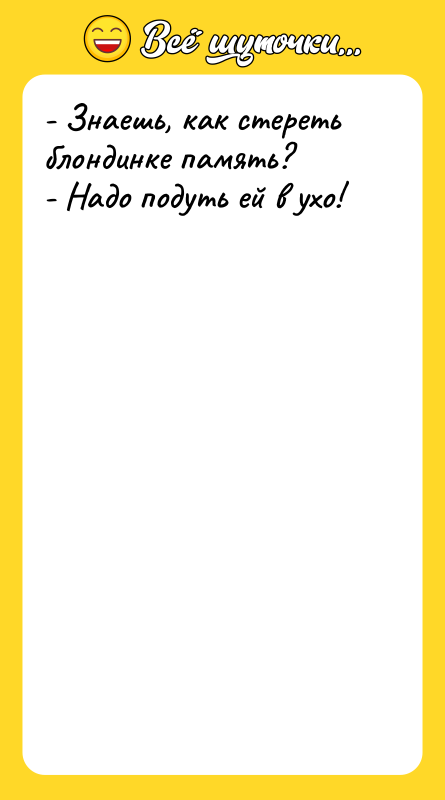 Всё шуточки...

- Знаешь, как стереть блондинке память?
- Надо подуть ей в ухо!